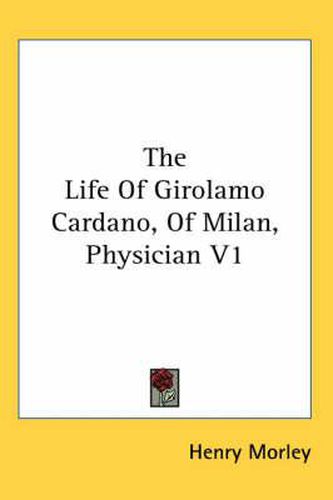 The Life Of Girolamo Cardano, Of Milan, Physician V1

Henry Morley